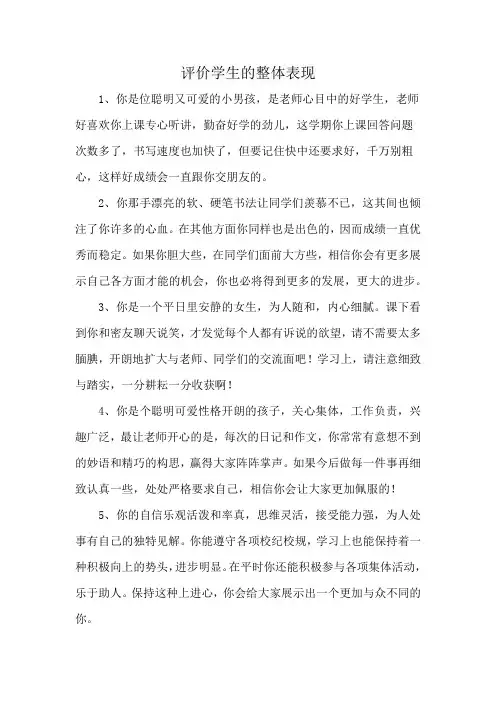 评价学生的整体表现

1、你是位聪明又可爱的小男孩，是老师心目中的好学生，老师好喜欢你上课专心听讲，勤奋好学的劲儿，这学期你上课回答问题次数多了，书写速度也加快了，但要记住快中还要求好，千万别粗心，这样好成绩会一直跟你交朋友的。

2、你那手漂亮的软、硬笔书法让同学们羡慕不已，这其间也倾注了你许多的心血。在其他方面你同样也是出色的，因而成绩一直优秀而稳定。如果你胆大些，在同学们面前大方些，相信你会有更多展示自己各方面才能的机会，你也必将得到更多的发展，更大的进步。

3、你是一个平日里安静的女生，为人随和，内心细腻。课下看到你和密友聊天说笑，才发觉每个人都有诉说的欲望，请不需要太多腼腆，开朗地扩大与老师、同学们的交流面吧！学习上，请注意细致与踏实，一分耕耘一分收获啊！

4、你是个聪明可爱性格开朗的孩子，关心集体，工作负责，兴趣广泛，最让老师开心的是，每次的日记和作文，你常常有意想不到的妙语和精巧的构思，赢得大家阵阵掌声。如果今后做每一件事再细致认真一些，处处严格要求自己，相信你会让大家更加佩服的！

5、你的自信乐观活泼和率真，思维灵活，接受能力强，为人处事有自己的独特见解。你能遵守各项校纪校规，学习上也能保持着一种积极向上的势头，进步明显。在平时你还能积极参与各项集体活动，乐于助人。保持这种上进心，你会给大家展示出一个更加与众不同的你。